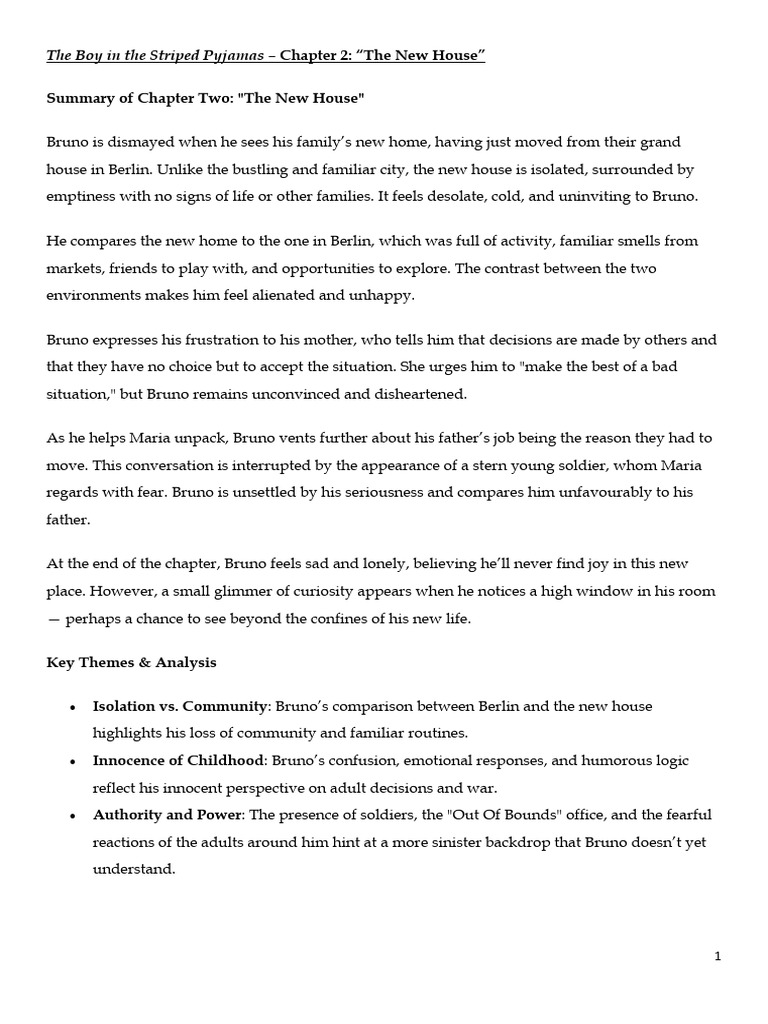 The Boy in the Striped Pyjamas – Chapter 2: “The New House”

Summary of Chapter Two: "The New House"

Bruno is dismayed when he sees his family’s new home, having just moved from their grand house in Berlin. Unlike the bustling and familiar city, the new house is isolated, surrounded by emptiness with no signs of life or other families. It feels desolate, cold, and uninviting to Bruno.

He compares the new home to the one in Berlin, which was full of activity, familiar smells from markets, friends to play with, and opportunities to explore. The contrast between the two environments makes him feel alienated and unhappy.

Bruno expresses his frustration to his mother, who tells him that decisions are made by others and that they have no choice but to accept the situation. She urges him to "make the best of a bad situation," but Bruno remains unconvinced and disheartened.

As he helps Maria unpack, Bruno vents further about his father’s job being the reason they had to move. This conversation is interrupted by the appearance of a stern young soldier, whom Maria regards with fear. Bruno is unsettled by his seriousness and compares him unfavourably to his father.

At the end of the chapter, Bruno feels sad and lonely, believing he’ll never find joy in this new place. However, a small glimmer of curiosity appears when he notices a high window in his room — perhaps a chance to see beyond the confines of his new life.

Key Themes & Analysis

• Isolation vs. Community: Bruno’s comparison between Berlin and the new house highlights his loss of community and familiar routines.
• Innocence of Childhood: Bruno’s confusion, emotional responses, and humorous logic reflect his innocent perspective on adult decisions and war.
• Authority and Power: The presence of soldiers, the "Out Of Bounds" office, and the fearful reactions of the adults around him hint at a more sinister backdrop that Bruno doesn’t yet understand.

1